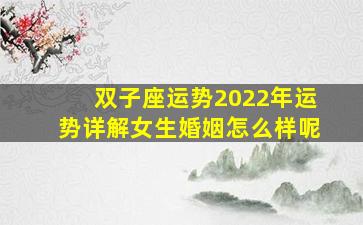 双子座运势2022年运势详解女生婚姻怎么样呢